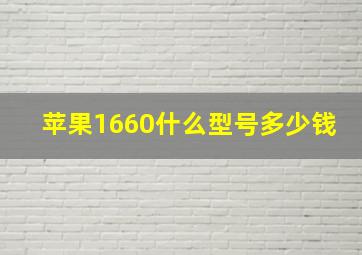 苹果1660什么型号多少钱